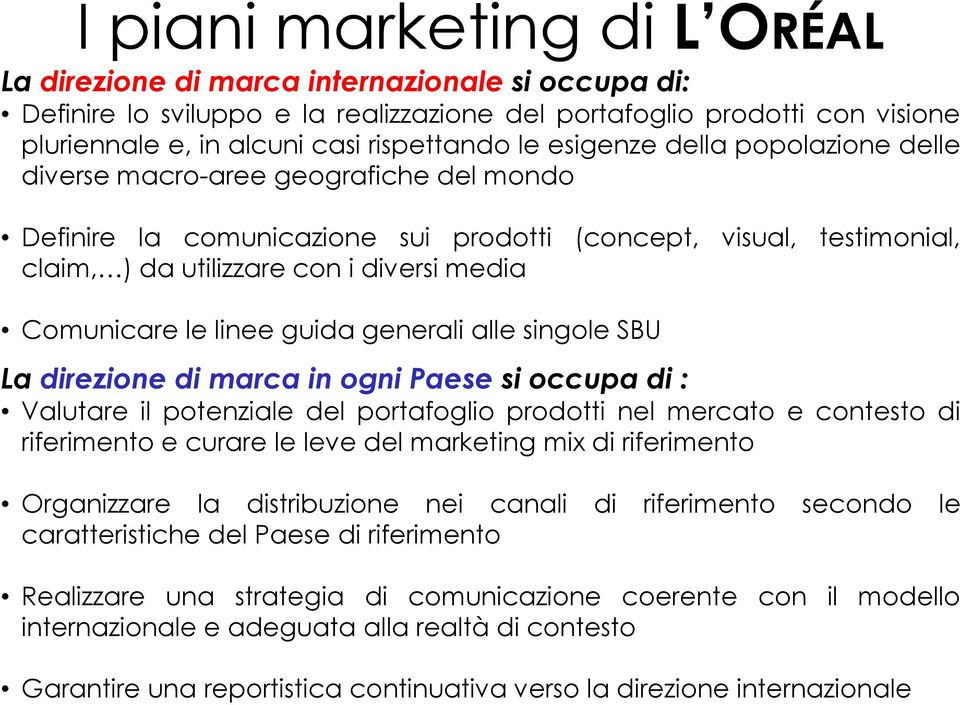 I piani marketing di L'ORÉAL

La direzione di marca internazionale si occupa di:

• Definire lo sviluppo e la realizzazione del portafoglio prodotti con visione pluriennale e, in alcuni casi rispettando le esigenze della popolazione delle diverse macro-aree geografiche del mondo

• Definire la comunicazione sui prodotti (concept, visual, testimonial, claim,…) da utilizzare con i diversi media

• Comunicare le linee guida generali alle singole SBU

La direzione di marca in ogni Paese si occupa di :

• Valutare il potenziale del portafoglio prodotti nel mercato e contesto di riferimento e curare le leve del marketing mix di riferimento

• Organizzare la distribuzione nei canali di riferimento secondo le caratteristiche del Paese di riferimento

• Realizzare una strategia di comunicazione coerente con il modello internazionale e adeguata alla realtà di contesto

• Garantire una reportistica continuativa verso la direzione internazionale